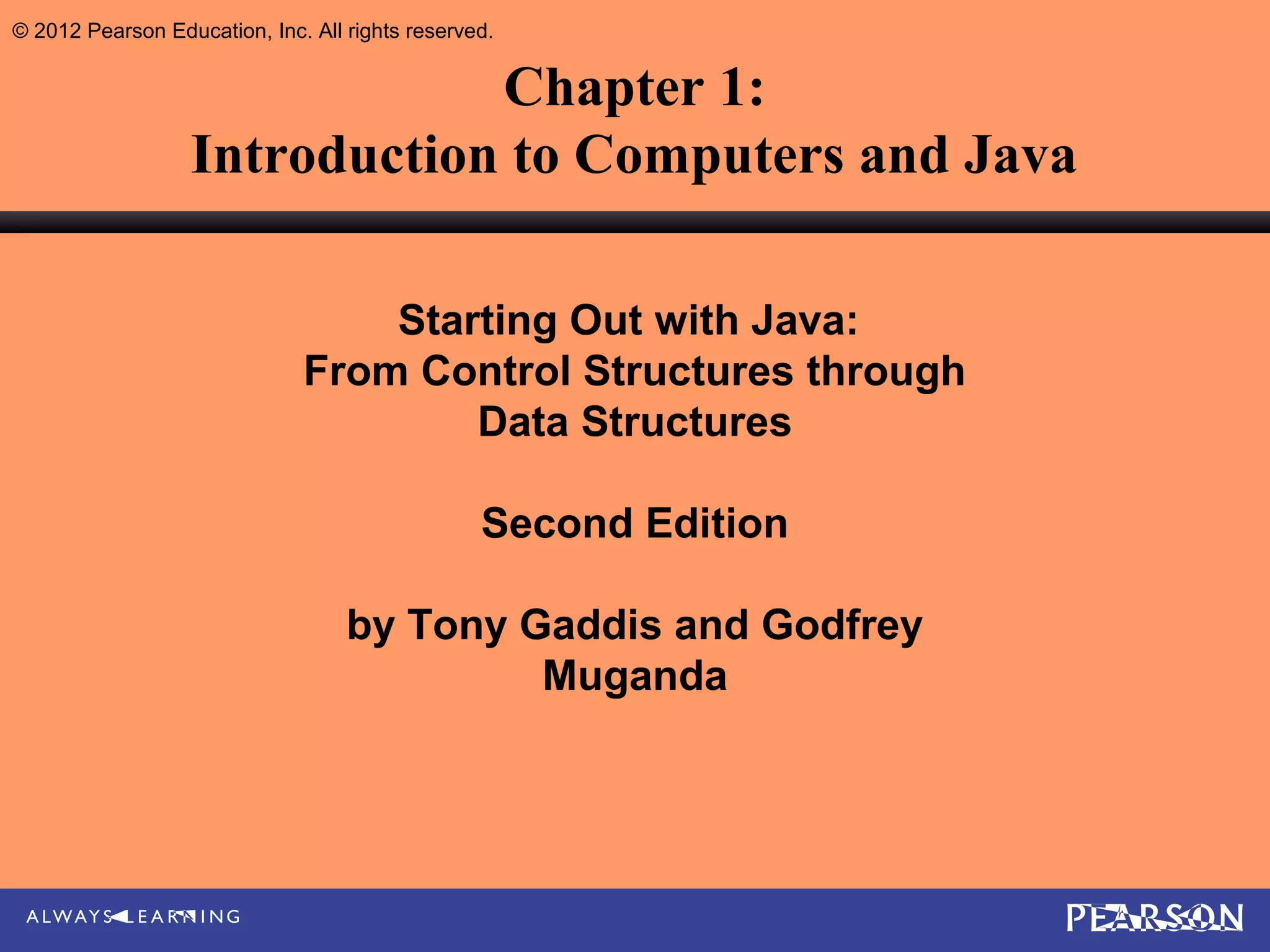 © 2012 Pearson Education, Inc. All rights reserved.

Chapter 1:
Introduction to Computers and Java

Starting Out with Java:
From Control Structures through Data Structures

Second Edition

by Tony Gaddis and Godfrey Muganda

ALWAYS LEARNING

PEARSON